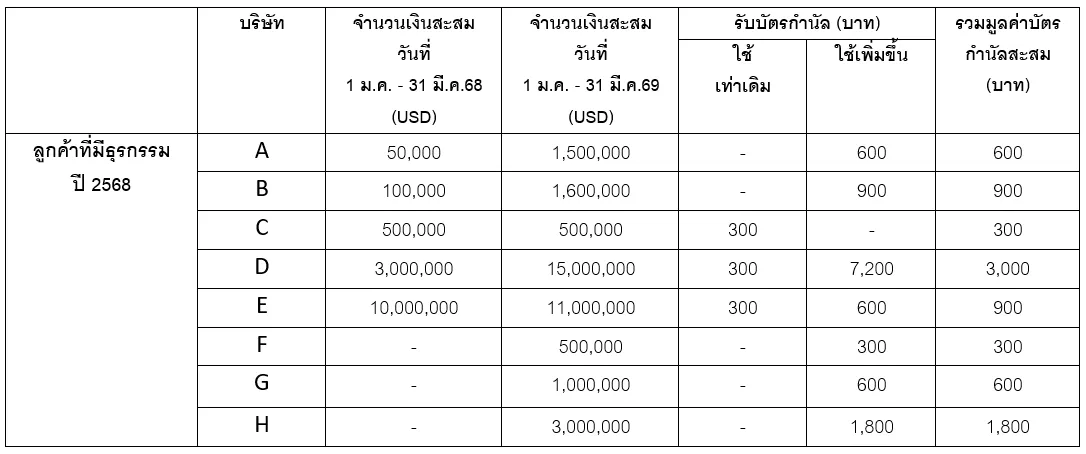 |  | บริษัท | จำนวนเงินสะสม วันที่ 1 ม.ค. - 31 มี.ค.68 (USD) | จำนวนเงินสะสม วันที่ 1 ม.ค. - 31 มี.ค.69 (USD) | รับบัตรกำนัล (บาท) |  | รวมมูลค่าบัตรกำนัลสะสม (บาท) |
|---|---|---|---|---|---|---|
|  |  |  |  | ใช้เท่าเดิม | ใช้เพิ่มขึ้น |  |
| ลูกค้าที่มีธุรกรรม ปี 2568 | A | 50,000 | 1,500,000 | - | 600 | 600 |
|  | B | 100,000 | 1,600,000 | - | 900 | 900 |
|  | C | 500,000 | 500,000 | 300 | - | 300 |
|  | D | 3,000,000 | 15,000,000 | 300 | 7,200 | 3,000 |
|  | E | 10,000,000 | 11,000,000 | 300 | 600 | 900 |
|  | F | - | 500,000 | - | 300 | 300 |
|  | G | - | 1,000,000 | - | 600 | 600 |
|  | H | - | 3,000,000 | - | 1,800 | 1,800 |